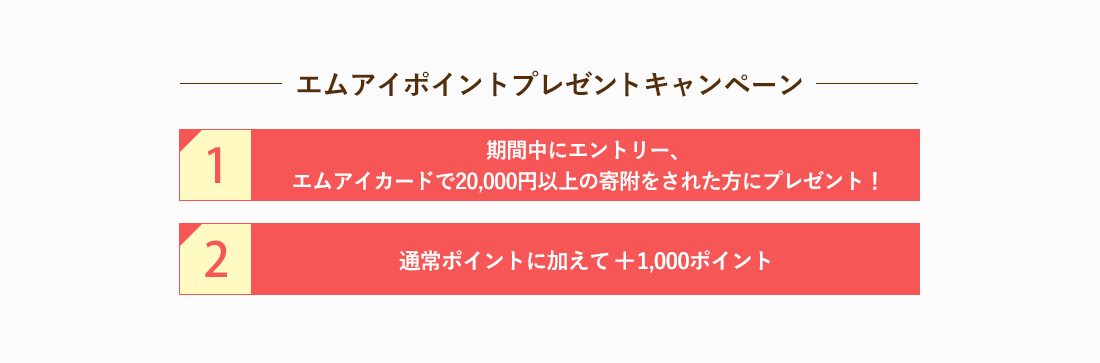 エムアイポイントプレゼントキャンペーン

1

期間中にエントリー、
エムアイカードで20,000円以上の寄附をされた方にプレゼント！

2

通常ポイントに加えて ＋1,000ポイント